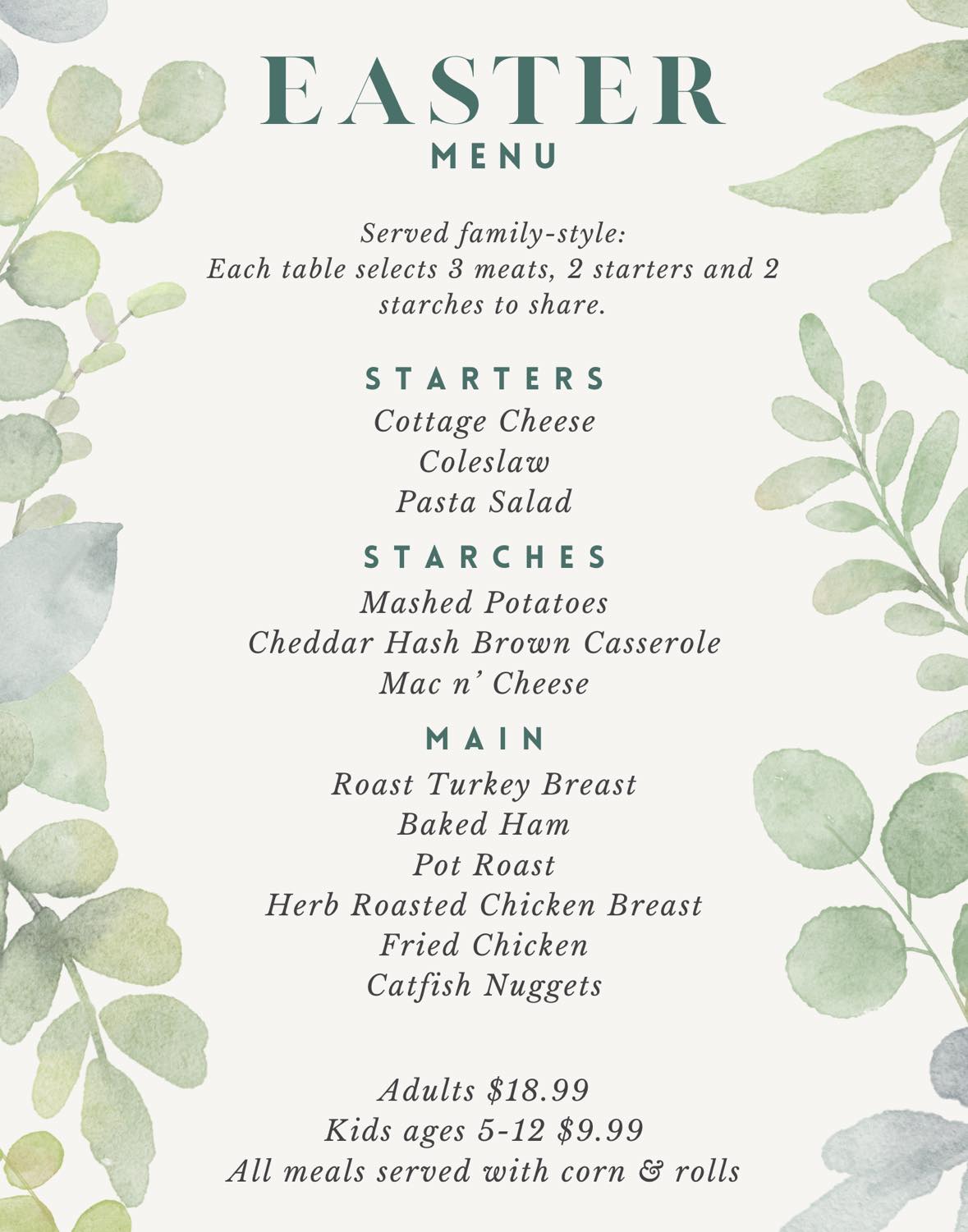 EASTER
MENU

Served family-style:
Each table selects 3 meats, 2 starters and 2 starches to share.

STARTERS
Cottage Cheese
Coleslaw
Pasta Salad

STARCHES
Mashed Potatoes
Cheddar Hash Brown Casserole
Mac n' Cheese

MAIN
Roast Turkey Breast
Baked Ham
Pot Roast
Herb Roasted Chicken Breast
Fried Chicken
Catfish Nuggets

Adults \$18.99
Kids ages 5-12 \$9.99
All meals served with corn & rolls